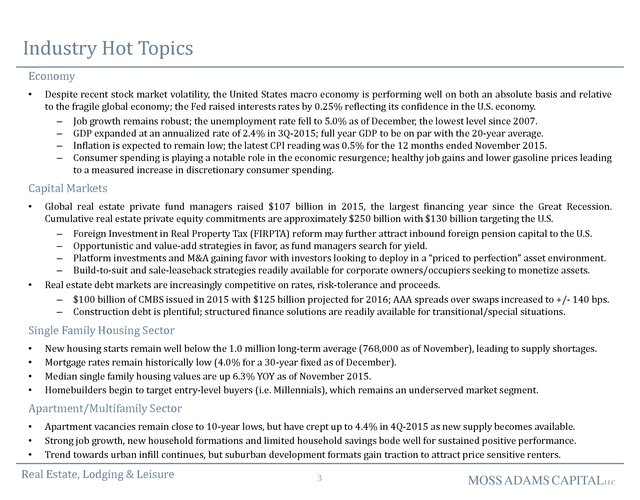 Industry Hot Topics

Economy

• Despite recent stock market volatility, the United States macro economy is performing well on both an absolute basis and relative to the fragile global economy; the Fed raised interests rates by 0.25% reflecting its confidence in the U.S. economy.
– Job growth remains robust; the unemployment rate fell to 5.0% as of December, the lowest level since 2007.
– GDP expanded at an annualized rate of 2.4% in 3Q-2015; full year GDP to be on par with the 20-year average.
– Inflation is expected to remain low; the latest CPI reading was 0.5% for the 12 months ended November 2015.
– Consumer spending is playing a notable role in the economic resurgence; healthy job gains and lower gasoline prices leading to a measured increase in discretionary consumer spending.

Capital Markets

• Global real estate private fund managers raised $107 billion in 2015, the largest financing year since the Great Recession. Cumulative real estate private equity commitments are approximately $250 billion with $130 billion targeting the U.S.
– Foreign Investment in Real Property Tax (FIRPTA) reform may further attract inbound foreign pension capital to the U.S.
– Opportunistic and value-add strategies in favor, as fund managers search for yield.
– Platform investments and M&A gaining favor with investors looking to deploy in a "priced to perfection" asset environment.
– Build-to-suit and sale-leaseback strategies readily available for corporate owners/occupiers seeking to monetize assets.
• Real estate debt markets are increasingly competitive on rates, risk-tolerance and proceeds.
– $100 billion of CMBS issued in 2015 with $125 billion projected for 2016; AAA spreads over swaps increased to +/- 140 bps.
– Construction debt is plentiful; structured finance solutions are readily available for transitional/special situations.

Single Family Housing Sector

• New housing starts remain well below the 1.0 million long-term average (768,000 as of November), leading to supply shortages.
• Mortgage rates remain historically low (4.0% for a 30-year fixed as of December).
• Median single family housing values are up 6.3% YOY as of November 2015.
• Homebuilders begin to target entry-level buyers (i.e. Millennials), which remains an underserved market segment.

Apartment/Multifamily Sector

• Apartment vacancies remain close to 10-year lows, but have crept up to 4.4% in 4Q-2015 as new supply becomes available.
• Strong job growth, new household formations and limited household savings bode well for sustained positive performance.
• Trend towards urban infill continues, but suburban development formats gain traction to attract price sensitive renters.

Real Estate, Lodging & Leisure
3
MOSS ADAMS CAPITAL LLC